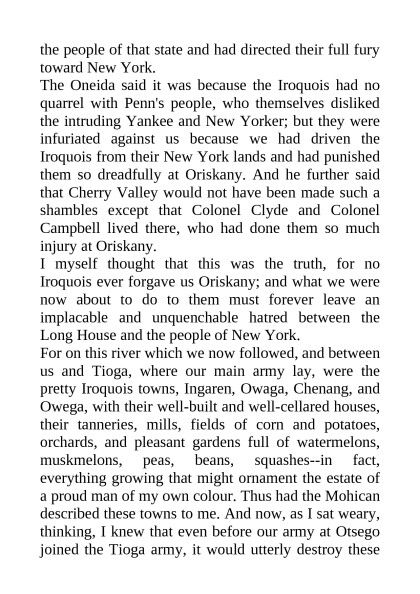 the people of that state and had directed their full fury toward New York.
The Oneida said it was because the Iroquois had no quarrel with Penn's people, who themselves disliked the intruding Yankee and New Yorker; but they were infuriated against us because we had driven the Iroquois from their New York lands and had punished them so dreadfully at Oriskany. And he further said that Cherry Valley would not have been made such a shambles except that Colonel Clyde and Colonel Campbell lived there, who had done them so much injury at Oriskany.
I myself thought that this was the truth, for no Iroquois ever forgave us Oriskany; and what we were now about to do to them must forever leave an implacable and unquenchable hatred between the Long House and the people of New York.
For on this river which we now followed, and between us and Tioga, where our main army lay, were the pretty Iroquois towns, Ingaren, Owaga, Chenang, and Owega, with their well-built and well-cellared houses, their tanneries, mills, fields of corn and potatoes, orchards, and pleasant gardens full of watermelons, muskmelons, peas, beans, squashes--in fact, everything growing that might ornament the estate of a proud man of my own colour. Thus had the Mohican described these towns to me. And now, as I sat weary, thinking, I knew that even before our army at Otsego joined the Tioga army, it would utterly destroy these